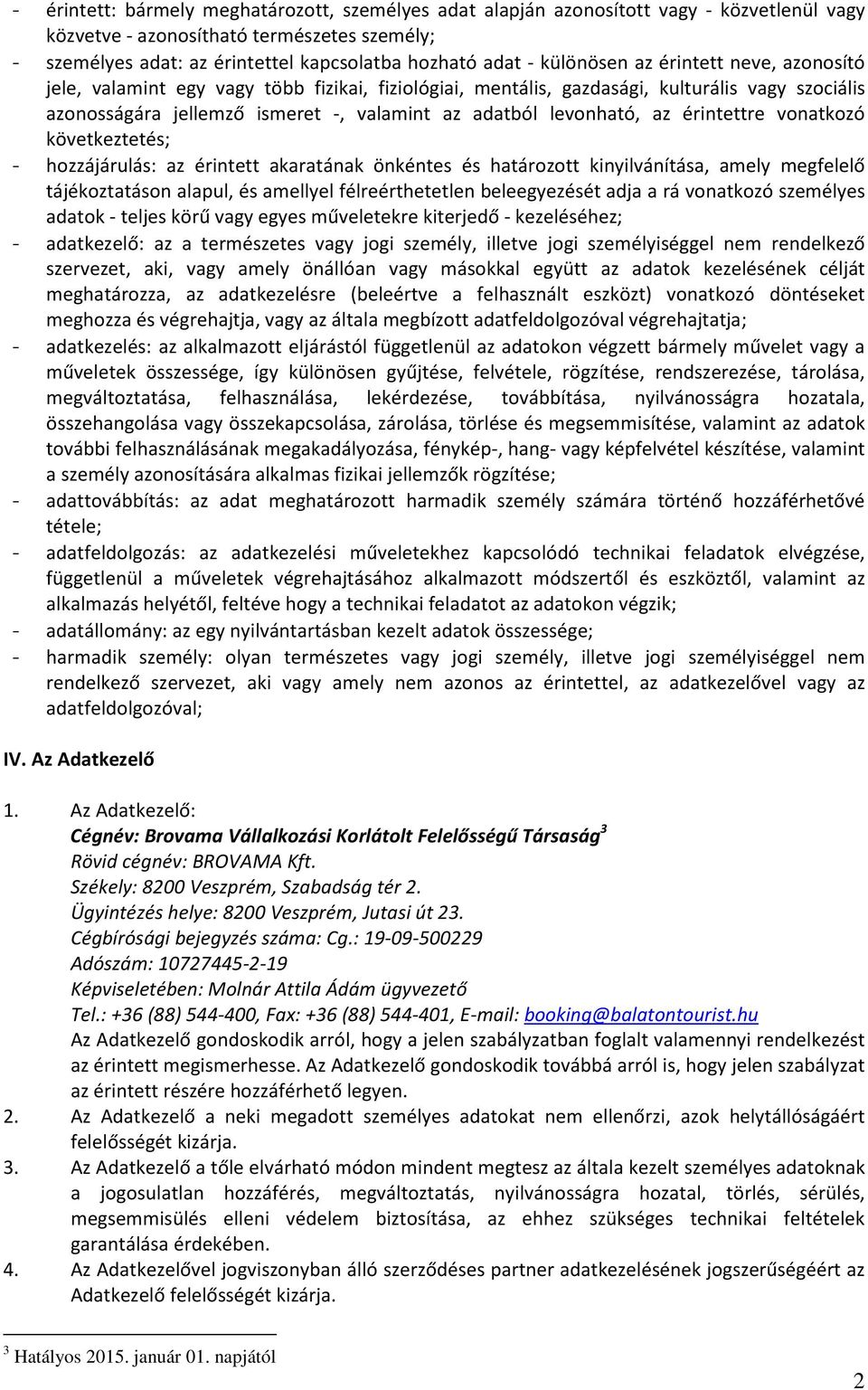 - érintett: bármely meghatározott, személyes adat alapján azonosított vagy - közvetlenül vagy közvetve - azonosítható természetes személy;
- személyes adat: az érintettel kapcsolatba hozható adat - különösen az érintett neve, azonosító jele, valamint egy vagy több fizikai, fiziológiai, mentális, gazdasági, kulturális vagy szociális azonosságára jellemző ismeret -, valamint az adatból levonható, az érintettre vonatkozó következtetés;
- hozzájárulás: az érintett akaratának önkéntes és határozott kinyilvánítása, amely megfelelő tájékoztatáson alapul, és amellyel félreérthetetlen beleegyezését adja a rá vonatkozó személyes adatok - teljes körű vagy egyes műveletekre kiterjedő - kezeléséhez;
- adatkezelő: az a természetes vagy jogi személy, illetve jogi személyiséggel nem rendelkező szervezet, aki, vagy amely önállóan vagy másokkal együtt az adatok kezelésének célját meghatározza, az adatkezelésre (beleértve a felhasznált eszközt) vonatkozó döntéseket meghozza és végrehajtja, vagy az általa megbízott adatfeldolgozóval végrehajtatja;
- adatkezelés: az alkalmazott eljárástól függetlenül az adatokon végzett bármely művelet vagy a műveletek összessége, így különösen gyűjtése, felvétele, rögzítése, rendszerezése, tárolása, megváltoztatása, felhasználása, lekérdezése, továbbítása, nyilvánosságra hozatala, összehangolása vagy összekapcsolása, zárolása, törlése és megsemmisítése, valamint az adatok további felhasználásának megakadályozása, fénykép-, hang- vagy képfelvétel készítése, valamint a személy azonosítására alkalmas fizikai jellemzők rögzítése;
- adattovábbítás: az adat meghatározott harmadik személy számára történő hozzáférhetővé tétele;
- adatfeldolgozás: az adatkezelési műveletekhez kapcsolódó technikai feladatok elvégzése, függetlenül a műveletek végrehajtásához alkalmazott módszertől és eszköztől, valamint az alkalmazás helyétől, feltéve hogy a technikai feladatot az adatokon végzik;
- adatállomány: az egy nyilvántartásban kezelt adatok összessége;
- harmadik személy: olyan természetes vagy jogi személy, illetve jogi személyiséggel nem rendelkező szervezet, aki vagy amely nem azonos az érintettel, az adatkezelővel vagy az adatfeldolgozóval;

IV. Az Adatkezelő

1. Az Adatkezelő:
Cégnév: Brovama Vállalkozási Korlátolt Felelősségű Társaság$^3$
Rövid cégnév: BROVAMA Kft.
Székely: 8200 Veszprém, Szabadság tér 2.
Ügyintézés helye: 8200 Veszprém, Jutasi út 23.
Cégbírósági bejegyzés száma: Cg.: 19-09-500229
Adószám: 10727445-2-19
Képviseletében: Molnár Attila Ádám ügyvezető
Tel.: +36 (88) 544-400, Fax: +36 (88) 544-401, E-mail: booking@balatontourist.hu
Az Adatkezelő gondoskodik arról, hogy a jelen szabályzatban foglalt valamennyi rendelkezést az érintett megismerhesse. Az Adatkezelő gondoskodik továbbá arról is, hogy jelen szabályzat az érintett részére hozzáférhető legyen.
2. Az Adatkezelő a neki megadott személyes adatokat nem ellenőrzi, azok helytállóságáért felelősségét kizárja.
3. Az Adatkezelő a tőle elvárható módon mindent megtesz az általa kezelt személyes adatoknak a jogosulatlan hozzáférés, megváltoztatás, nyilvánosságra hozatal, törlés, sérülés, megsemmisülés elleni védelem biztosítása, az ehhez szükséges technikai feltételek garantálása érdekében.
4. Az Adatkezelővel jogviszonyban álló szerződéses partner adatkezelésének jogszerűségéért az Adatkezelő felelősségét kizárja.

$^3$ Hatályos 2015. január 01. napjától

2